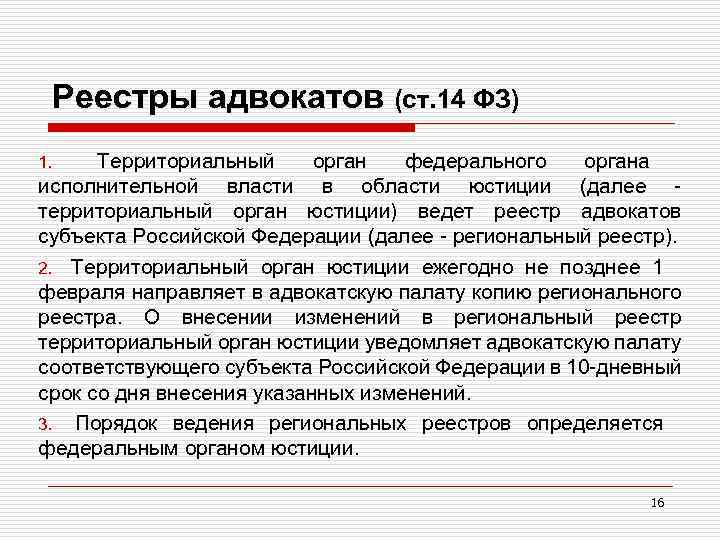 Реестры адвокатов (ст.14 ФЗ)

1. Территориальный орган федерального органа исполнительной власти в области юстиции (далее - территориальный орган юстиции) ведет реестр адвокатов субъекта Российской Федерации (далее - региональный реестр).

2. Территориальный орган юстиции ежегодно не позднее 1 февраля направляет в адвокатскую палату копию регионального реестра. О внесении изменений в региональный реестр территориальный орган юстиции уведомляет адвокатскую палату соответствующего субъекта Российской Федерации в 10-дневный срок со дня внесения указанных изменений.

3. Порядок ведения региональных реестров определяется федеральным органом юстиции.

16